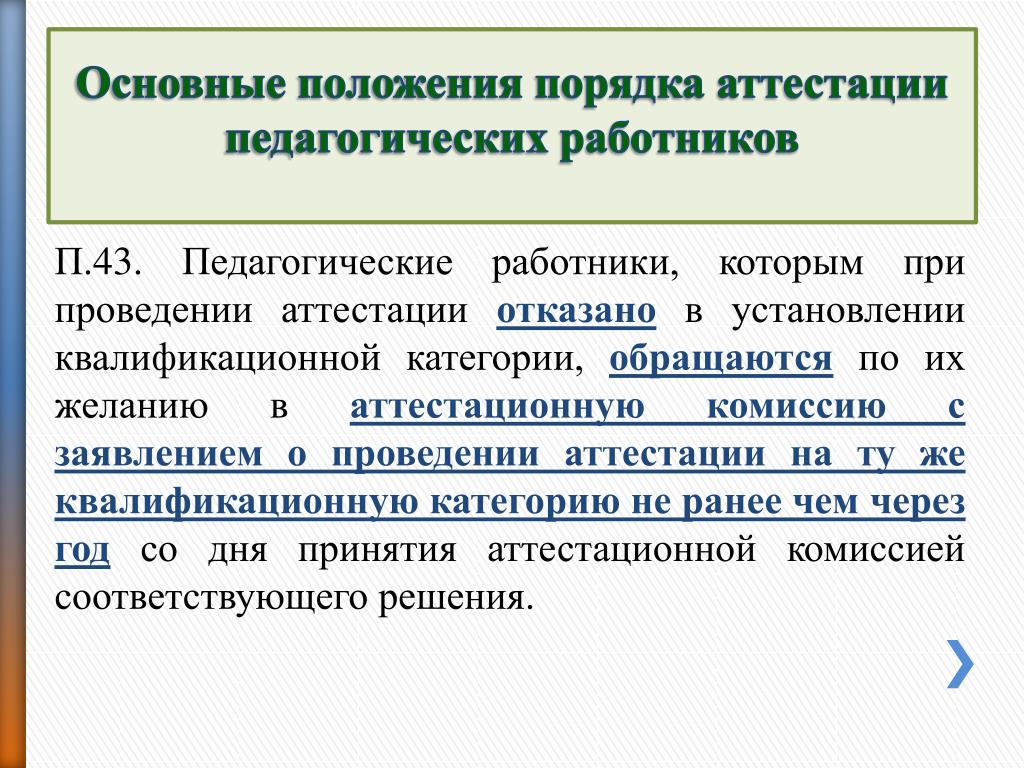 Основные положения порядка аттестации педагогических работников

П.43. Педагогические работники, которым при проведении аттестации отказано в установлении квалификационной категории, обращаются по их желанию в аттестационную комиссию с заявлением о проведении аттестации на ту же квалификационную категорию не ранее чем через год со дня принятия аттестационной комиссией соответствующего решения.